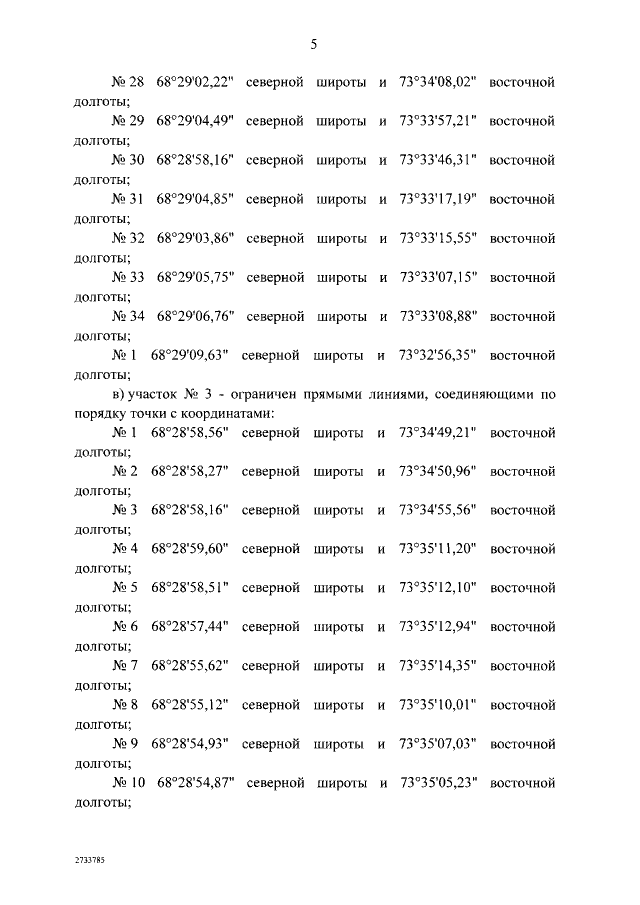 5

№ 28 68°29'02,22" северной широты и 73°34'08,02" восточной долготы;

№ 29 68°29'04,49" северной широты и 73°33'57,21" восточной долготы;

№ 30 68°28'58,16" северной широты и 73°33'46,31" восточной долготы;

№ 31 68°29'04,85" северной широты и 73°33'17,19" восточной долготы;

№ 32 68°29'03,86" северной широты и 73°33'15,55" восточной долготы;

№ 33 68°29'05,75" северной широты и 73°33'07,15" восточной долготы;

№ 34 68°29'06,76" северной широты и 73°33'08,88" восточной долготы;

№ 1 68°29'09,63" северной широты и 73°32'56,35" восточной долготы;

в) участок № 3 - ограничен прямыми линиями, соединяющими по порядку точки с координатами:

№ 1 68°28'58,56" северной широты и 73°34'49,21" восточной долготы;

№ 2 68°28'58,27" северной широты и 73°34'50,96" восточной долготы;

№ 3 68°28'58,16" северной широты и 73°34'55,56" восточной долготы;

№ 4 68°28'59,60" северной широты и 73°35'11,20" восточной долготы;

№ 5 68°28'58,51" северной широты и 73°35'12,10" восточной долготы;

№ 6 68°28'57,44" северной широты и 73°35'12,94" восточной долготы;

№ 7 68°28'55,62" северной широты и 73°35'14,35" восточной долготы;

№ 8 68°28'55,12" северной широты и 73°35'10,01" восточной долготы;

№ 9 68°28'54,93" северной широты и 73°35'07,03" восточной долготы;

№ 10 68°28'54,87" северной широты и 73°35'05,23" восточной долготы;

2733785